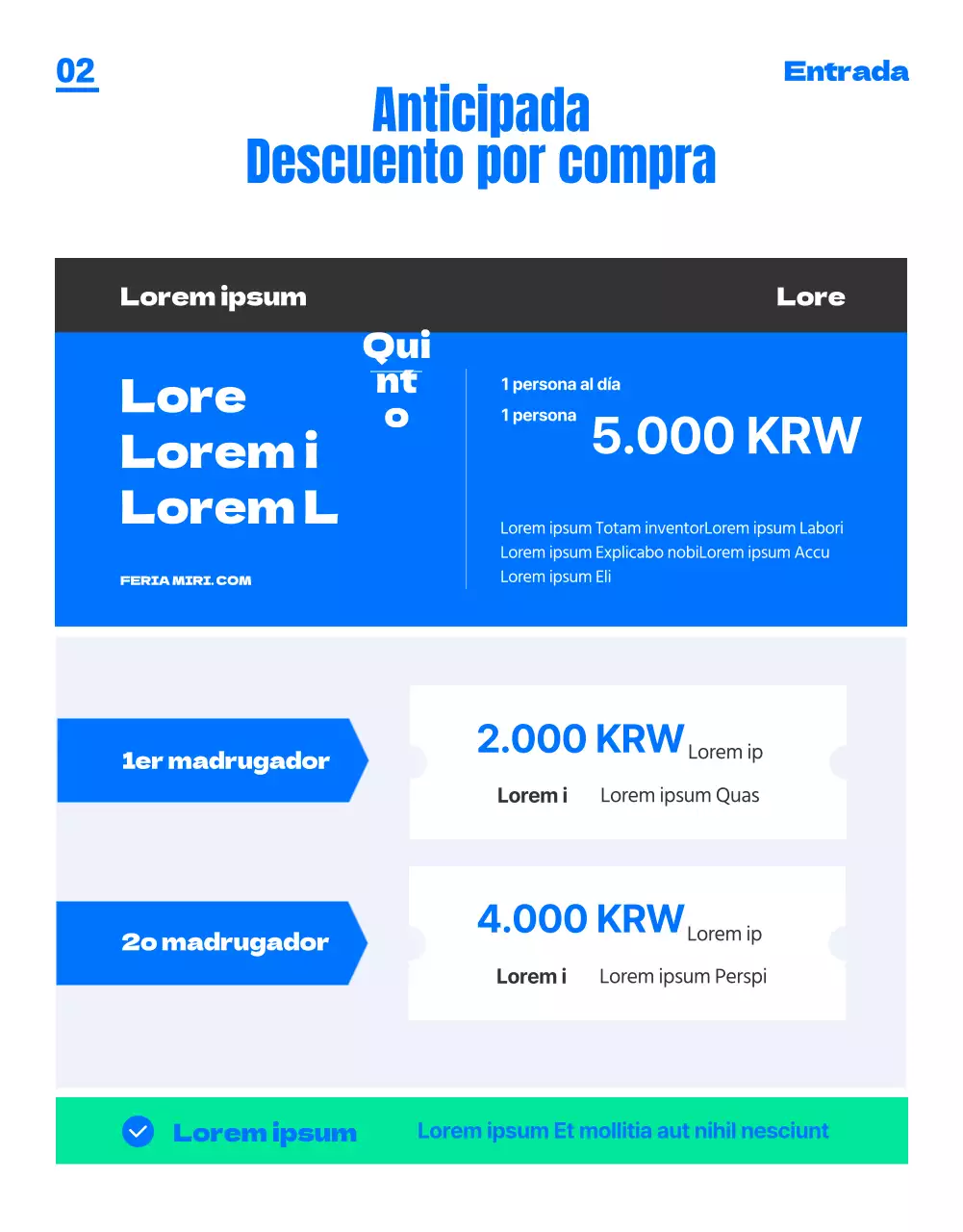 02

Entrada

Anticipada
Descuento por compra

Lorem ipsum

Lore

Lore
Lorem i
Lorem L

Qui
nt
o

FERIA MIRI. COM

1 persona al día

1 persona

5.000 KRW

Lorem ipsum Totam inventorLorem ipsum Labori
Lorem ipsum Explicabo nobiLorem ipsum Accu
Lorem ipsum Eli

1er madrugador

2.000 KRW Lorem ip

Lorem i Lorem ipsum Quas

2o madrugador

4.000 KRW Lorem ip

Lorem i Lorem ipsum Perspi

Lorem ipsum

Lorem ipsum Et mollitia aut nihil nesciunt